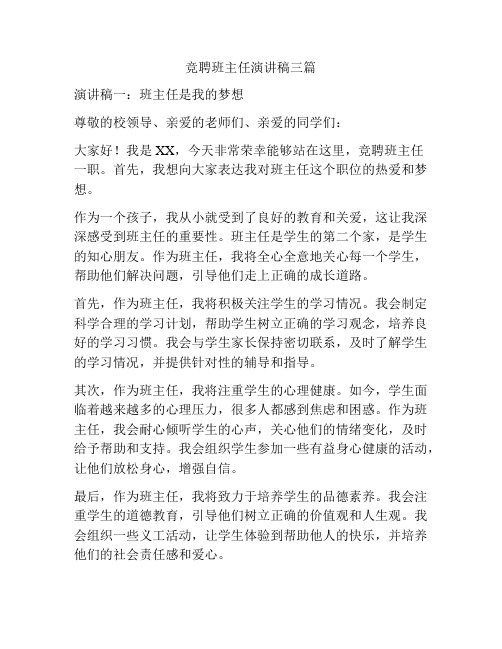 竞聘班主任演讲稿三篇

演讲稿一：班主任是我的梦想

尊敬的校领导、亲爱的老师们、亲爱的同学们：

大家好！我是 XX，今天非常荣幸能够站在这里，竞聘班主任一职。首先，我想向大家表达我对班主任这个职位的热爱和梦想。

作为一个孩子，我从小就受到了良好的教育和关爱，这让我深深感受到班主任的重要性。班主任是学生的第二个家，是学生的知心朋友。作为班主任，我将全心全意地关心每一个学生，帮助他们解决问题，引导他们走上正确的成长道路。

首先，作为班主任，我将积极关注学生的学习情况。我会制定科学合理的学习计划，帮助学生树立正确的学习观念，培养良好的学习习惯。我会与学生家长保持密切联系，及时了解学生的学习情况，并提供针对性的辅导和指导。

其次，作为班主任，我将注重学生的心理健康。如今，学生面临着越来越多的心理压力，很多人都感到焦虑和困惑。作为班主任，我会耐心倾听学生的心声，关心他们的情绪变化，及时给予帮助和支持。我会组织学生参加一些有益身心健康的活动，让他们放松身心，增强自信。

最后，作为班主任，我将致力于培养学生的品德素养。我会注重学生的道德教育，引导他们树立正确的价值观和人生观。我会组织一些义工活动，让学生体验到帮助他人的快乐，并培养他们的社会责任感和爱心。